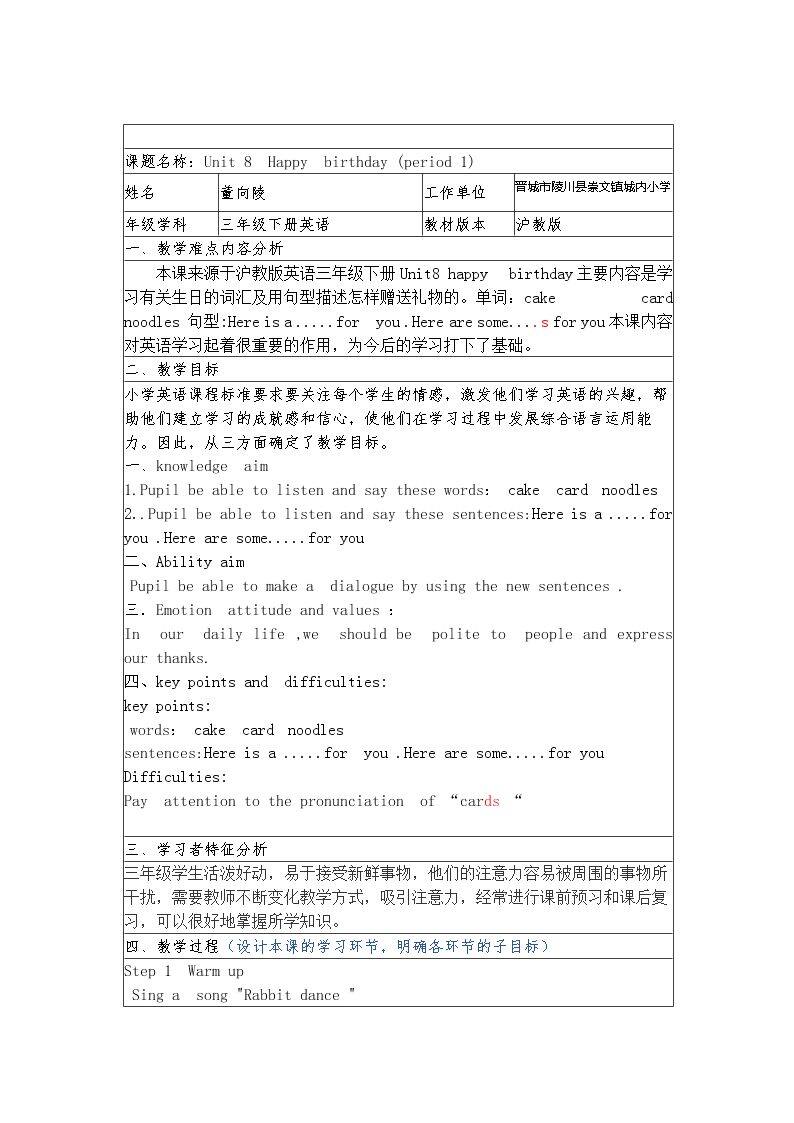 课题名称：Unit 8 Happy birthday (period 1)

| 姓名 | 董向陵 | 工作单位 | 晋城市陵川县崇文镇城内小学 |
|---|---|---|---|
| 年级学科 | 三年级下册英语 | 教材版本 | 沪教版 |

一、教学难点内容分析

本课来源于沪教版英语三年级下册 Unit8 happy birthday 主要内容是学习有关生日的词汇及用句型描述怎样赠送礼物的。单词：cake card noodles 句型:Here is a .....for you .Here are some....s for you 本课内容对英语学习起着很重要的作用，为今后的学习打下了基础。

二、教学目标

小学英语课程标准要求要关注每个学生的情感，激发他们学习英语的兴趣，帮助他们建立学习的成就感和信心，使他们在学习过程中发展综合语言运用能力。因此，从三方面确定了教学目标。

一、knowledge aim

1.Pupil be able to listen and say these words: cake card noodles

2..Pupil be able to listen and say these sentences:Here is a .....for you .Here are some.....for you

二、Ability aim

Pupil be able to make a dialogue by using the new sentences .

三. Emotion attitude and values :

In our daily life ,we should be polite to people and express our thanks.

四、key points and difficulties:

key points:

words: cake card noodles

sentences:Here is a .....for you .Here are some.....for you

Difficulties:

Pay attention to the pronunciation of “cards “

三、学习者特征分析

三年级学生活泼好动，易于接受新鲜事物，他们的注意力容易被周围的事物所干扰，需要教师不断变化教学方式，吸引注意力，经常进行课前预习和课后复习，可以很好地掌握所学知识。

四、教学过程（设计本课的学习环节，明确各环节的子目标）

Step 1 Warm up

Sing a song "Rabbit dance "